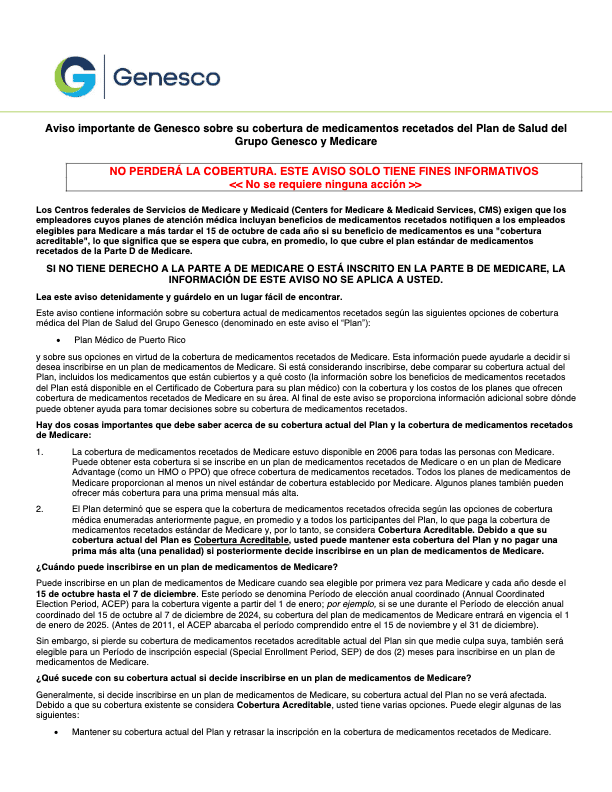 Genesco

Aviso importante de Genesco sobre su cobertura de medicamentos recetados del Plan de Salud del Grupo Genesco y Medicare

NO PERDERÁ LA COBERTURA. ESTE AVISO SOLO TIENE FINES INFORMATIVOS
<< No se requiere ninguna acción >>

Los Centros federales de Servicios de Medicare y Medicaid (Centers for Medicare & Medicaid Services, CMS) exigen que los empleadores cuyos planes de atención médica incluyan beneficios de medicamentos recetados notifiquen a los empleados elegibles para Medicare a más tardar el 15 de octubre de cada año si su beneficio de medicamentos es una "cobertura acreditable", lo que significa que se espera que cubra, en promedio, lo que cubre el plan estándar de medicamentos recetados de la Parte D de Medicare.

SI NO TIENE DERECHO A LA PARTE A DE MEDICARE O ESTÁ INSCRITO EN LA PARTE B DE MEDICARE, LA INFORMACIÓN DE ESTE AVISO NO SE APLICA A USTED.

Lea este aviso detenidamente y guárdelo en un lugar fácil de encontrar.

Este aviso contiene información sobre su cobertura actual de medicamentos recetados según las siguientes opciones de cobertura médica del Plan de Salud del Grupo Genesco (denominado en este aviso el "Plan"):

• Plan Médico de Puerto Rico

y sobre sus opciones en virtud de la cobertura de medicamentos recetados de Medicare. Esta información puede ayudarle a decidir si desea inscribirse en un plan de medicamentos de Medicare. Si está considerando inscribirse, debe comparar su cobertura actual del Plan, incluidos los medicamentos que están cubiertos y a qué costo (la información sobre los beneficios de medicamentos recetados del Plan está disponible en el Certificado de Cobertura para su plan médico) con la cobertura y los costos de los planes que ofrecen cobertura de medicamentos recetados de Medicare en su área. Al final de este aviso se proporciona información adicional sobre dónde puede obtener ayuda para tomar decisiones sobre su cobertura de medicamentos recetados.

Hay dos cosas importantes que debe saber acerca de su cobertura actual del Plan y la cobertura de medicamentos recetados de Medicare:

1. La cobertura de medicamentos recetados de Medicare estuvo disponible en 2006 para todas las personas con Medicare. Puede obtener esta cobertura si se inscribe en un plan de medicamentos recetados de Medicare o en un plan de Medicare Advantage (como un HMO o PPO) que ofrece cobertura de medicamentos recetados. Todos los planes de medicamentos de Medicare proporcionan al menos un nivel estándar de cobertura establecido por Medicare. Algunos planes también pueden ofrecer más cobertura para una prima mensual más alta.

2. El Plan determinó que se espera que la cobertura de medicamentos recetados ofrecida según las opciones de cobertura médica enumeradas anteriormente pague, en promedio y a todos los participantes del Plan, lo que paga la cobertura de medicamentos recetados estándar de Medicare y, por lo tanto, se considera Cobertura Acreditable. Debido a que su cobertura actual del Plan es Cobertura Acreditable, usted puede mantener esta cobertura del Plan y no pagar una prima más alta (una penalidad) si posteriormente decide inscribirse en un plan de medicamentos de Medicare.

¿Cuándo puede inscribirse en un plan de medicamentos de Medicare?

Puede inscribirse en un plan de medicamentos de Medicare cuando sea elegible por primera vez para Medicare y cada año desde el 15 de octubre hasta el 7 de diciembre. Este período se denomina Período de elección anual coordinado (Annual Coordinated Election Period, ACEP) para la cobertura vigente a partir del 1 de enero; por ejemplo, si se une durante el Período de elección anual coordinado del 15 de octubre al 7 de diciembre de 2024, su cobertura del plan de medicamentos de Medicare entrará en vigencia el 1 de enero de 2025. (Antes de 2011, el ACEP abarcaba el período comprendido entre el 15 de noviembre y el 31 de diciembre).

Sin embargo, si pierde su cobertura de medicamentos recetados acreditable actual del Plan sin que medie culpa suya, también será elegible para un Período de inscripción especial (Special Enrollment Period, SEP) de dos (2) meses para inscribirse en un plan de medicamentos de Medicare.

¿Qué sucede con su cobertura actual si decide inscribirse en un plan de medicamentos de Medicare?

Generalmente, si decide inscribirse en un plan de medicamentos de Medicare, su cobertura actual del Plan no se verá afectada. Debido a que su cobertura existente se considera Cobertura Acreditable, usted tiene varias opciones. Puede elegir algunas de las siguientes:

• Mantener su cobertura actual del Plan y retrasar la inscripción en la cobertura de medicamentos recetados de Medicare.